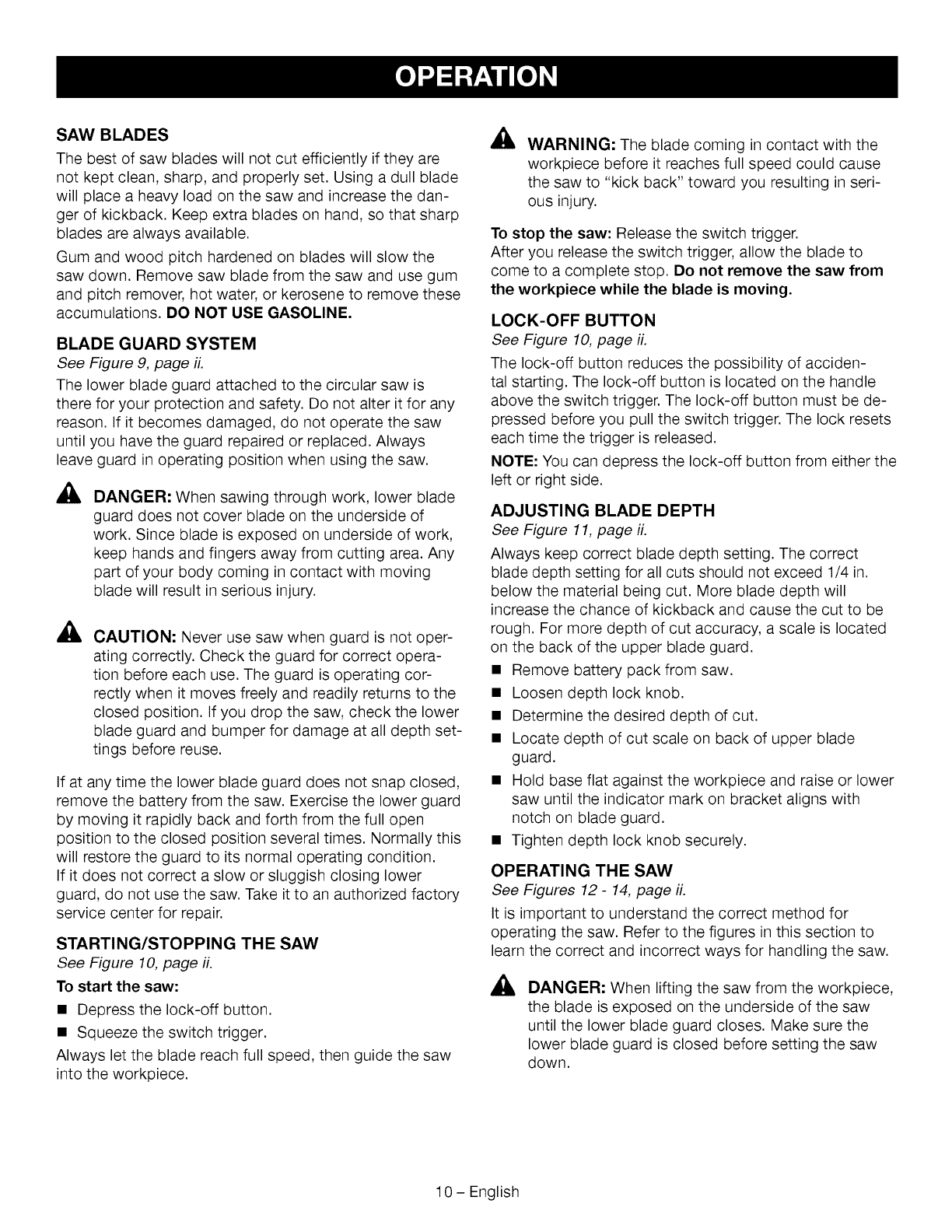 OPERATION

SAW BLADES

The best of saw blades will not cut efficiently if they are not kept clean, sharp, and properly set. Using a dull blade will place a heavy load on the saw and increase the danger of kickback. Keep extra blades on hand, so that sharp blades are always available.

Gum and wood pitch hardened on blades will slow the saw down. Remove saw blade from the saw and use gum and pitch remover, hot water, or kerosene to remove these accumulations. DO NOT USE GASOLINE.

BLADE GUARD SYSTEM

See Figure 9, page ii.

The lower blade guard attached to the circular saw is there for your protection and safety. Do not alter it for any reason. If it becomes damaged, do not operate the saw until you have the guard repaired or replaced. Always leave guard in operating position when using the saw.

DANGER: When sawing through work, lower blade guard does not cover blade on the underside of work. Since blade is exposed on underside of work, keep hands and fingers away from cutting area. Any part of your body coming in contact with moving blade will result in serious injury.

CAUTION: Never use saw when guard is not operating correctly. Check the guard for correct operation before each use. The guard is operating correctly when it moves freely and readily returns to the closed position. If you drop the saw, check the lower blade guard and bumper for damage at all depth settings before reuse.

If at any time the lower blade guard does not snap closed, remove the battery from the saw. Exercise the lower guard by moving it rapidly back and forth from the full open position to the closed position several times. Normally this will restore the guard to its normal operating condition.
If it does not correct a slow or sluggish closing lower guard, do not use the saw. Take it to an authorized factory service center for repair.

STARTING/STOPPING THE SAW

See Figure 10, page ii.

To start the saw:

■ Depress the lock-off button.

■ Squeeze the switch trigger.

Always let the blade reach full speed, then guide the saw into the workpiece.

WARNING: The blade coming in contact with the workpiece before it reaches full speed could cause the saw to "kick back" toward you resulting in serious injury.

To stop the saw: Release the switch trigger.
After you release the switch trigger, allow the blade to come to a complete stop. Do not remove the saw from the workpiece while the blade is moving.

LOCK-OFF BUTTON

See Figure 10, page ii.

The lock-off button reduces the possibility of accidental starting. The lock-off button is located on the handle above the switch trigger. The lock-off button must be depressed before you pull the switch trigger. The lock resets each time the trigger is released.

NOTE: You can depress the lock-off button from either the left or right side.

ADJUSTING BLADE DEPTH

See Figure 11, page ii.

Always keep correct blade depth setting. The correct blade depth setting for all cuts should not exceed 1/4 in. below the material being cut. More blade depth will increase the chance of kickback and cause the cut to be rough. For more depth of cut accuracy, a scale is located on the back of the upper blade guard.

■ Remove battery pack from saw.

■ Loosen depth lock knob.

■ Determine the desired depth of cut.

■ Locate depth of cut scale on back of upper blade guard.

■ Hold base flat against the workpiece and raise or lower saw until the indicator mark on bracket aligns with notch on blade guard.

■ Tighten depth lock knob securely.

OPERATING THE SAW

See Figures 12 - 14, page ii.

It is important to understand the correct method for operating the saw. Refer to the figures in this section to learn the correct and incorrect ways for handling the saw.

DANGER: When lifting the saw from the workpiece, the blade is exposed on the underside of the saw until the lower blade guard closes. Make sure the lower blade guard is closed before setting the saw down.

10 – English